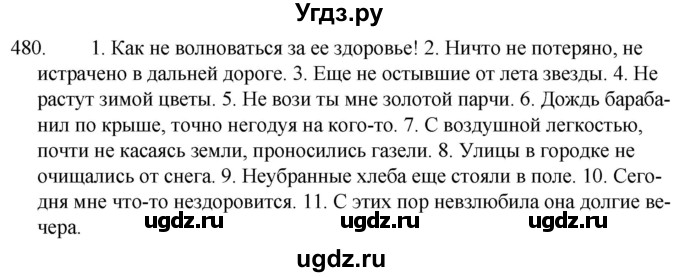 Угдз.ру

480. 1. Как не волноваться за ее здоровье! 2. Ничто не потеряно, не истрачено в дальней дороге. 3. Еще не остывшие от лета звезды. 4. Не растут зимой цветы. 5. Не вози ты мне золотой парчи. 6. Дождь барабанил по крыше, точно негодуя на кого-то. 7. С воздушной легкостью, почти не касаясь земли, проносились газели. 8. Улицы в городке не очищались от снега. 9. Неубранные хлеба еще стояли в поле. 10. Сегодня мне что-то нездоровится. 11. С этих пор невзлюбила она долгие вечера.

ugdz.ru ugdz.ru ugdz.ru

ugdz.ru